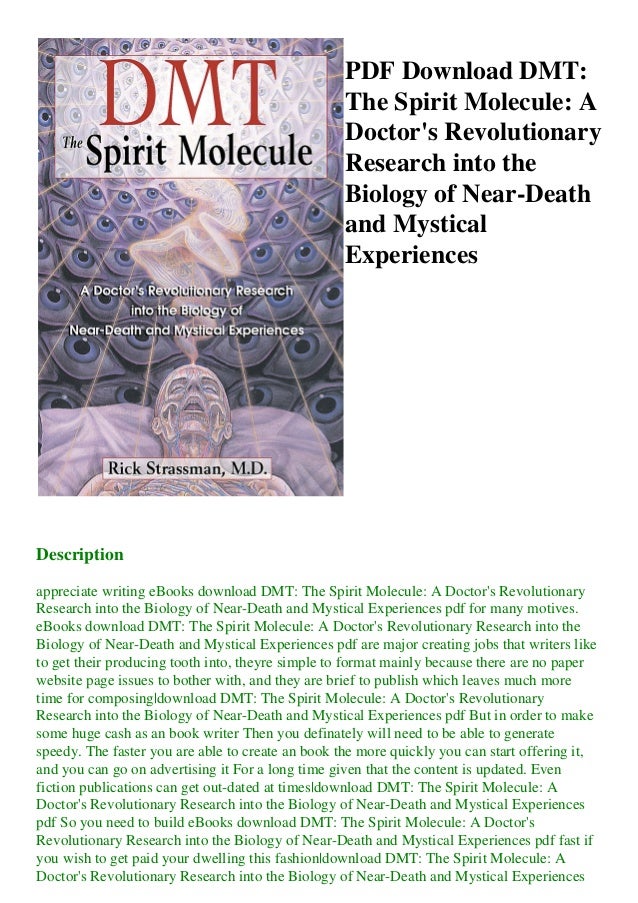 DMT
The Spirit Molecule

A Doctor's Revolutionary Research into the Biology of Near-Death and Mystical Experiences

Rick Strassman, M.D.

PDF Download DMT: The Spirit Molecule: A Doctor's Revolutionary Research into the Biology of Near-Death and Mystical Experiences

Description

appreciate writing eBooks download DMT: The Spirit Molecule: A Doctor's Revolutionary Research into the Biology of Near-Death and Mystical Experiences pdf for many motives. eBooks download DMT: The Spirit Molecule: A Doctor's Revolutionary Research into the Biology of Near-Death and Mystical Experiences pdf are major creating jobs that writers like to get their producing tooth into, theyre simple to format mainly because there are no paper website page issues to bother with, and they are brief to publish which leaves much more time for composing|download DMT: The Spirit Molecule: A Doctor's Revolutionary Research into the Biology of Near-Death and Mystical Experiences pdf But in order to make some huge cash as an book writer Then you definately will need to be able to generate speedy. The faster you are able to create an book the more quickly you can start offering it, and you can go on advertising it For a long time given that the content is updated. Even fiction publications can get out-dated at times|download DMT: The Spirit Molecule: A Doctor's Revolutionary Research into the Biology of Near-Death and Mystical Experiences pdf So you need to build eBooks download DMT: The Spirit Molecule: A Doctor's Revolutionary Research into the Biology of Near-Death and Mystical Experiences pdf fast if you wish to get paid your dwelling this fashion|download DMT: The Spirit Molecule: A Doctor's Revolutionary Research into the Biology of Near-Death and Mystical Experiences